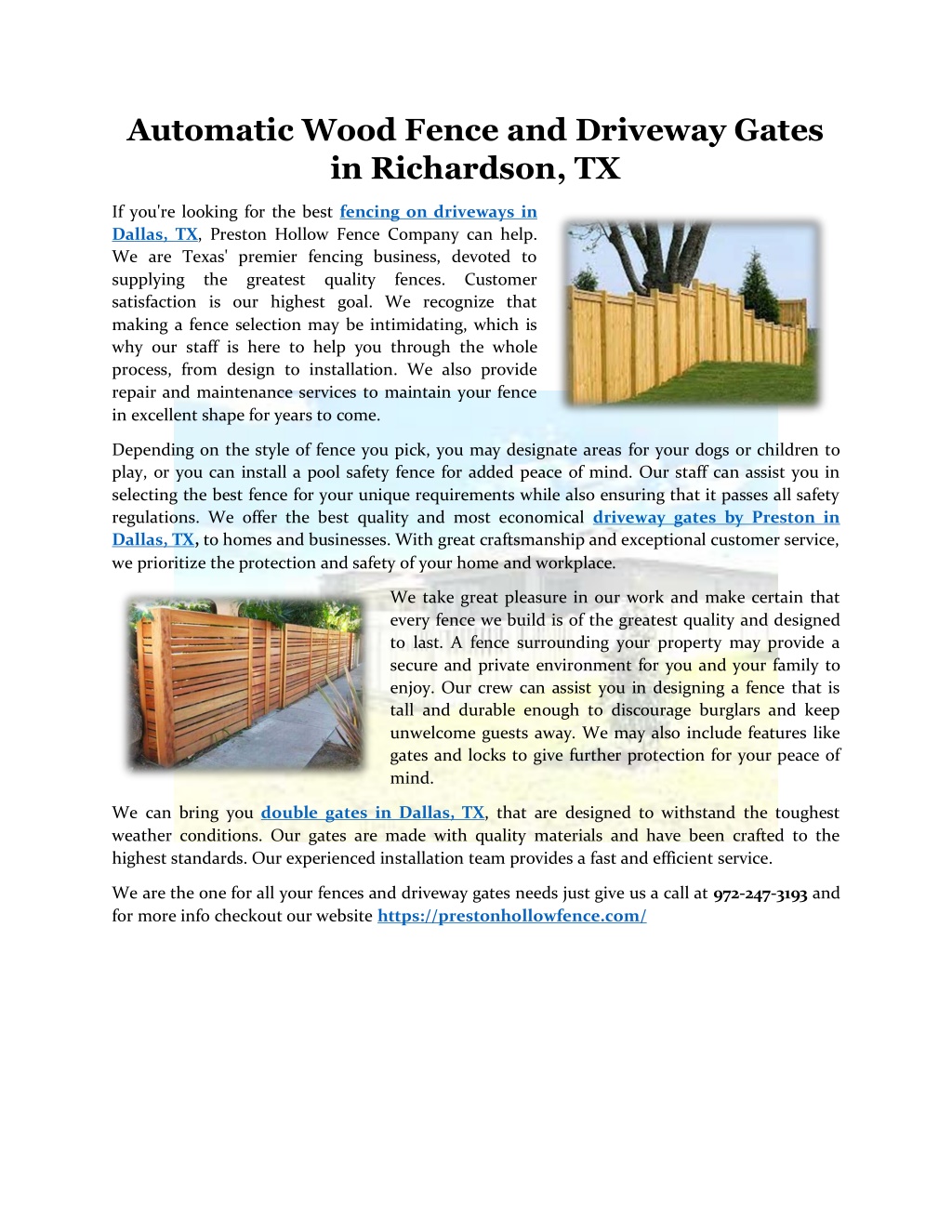 Automatic Wood Fence and Driveway Gates in Richardson, TX

If you're looking for the best fencing on driveways in Dallas, TX, Preston Hollow Fence Company can help. We are Texas' premier fencing business, devoted to supplying the greatest quality fences. Customer satisfaction is our highest goal. We recognize that making a fence selection may be intimidating, which is why our staff is here to help you through the whole process, from design to installation. We also provide repair and maintenance services to maintain your fence in excellent shape for years to come.

Depending on the style of fence you pick, you may designate areas for your dogs or children to play, or you can install a pool safety fence for added peace of mind. Our staff can assist you in selecting the best fence for your unique requirements while also ensuring that it passes all safety regulations. We offer the best quality and most economical driveway gates by Preston in Dallas, TX, to homes and businesses. With great craftsmanship and exceptional customer service, we prioritize the protection and safety of your home and workplace.

We take great pleasure in our work and make certain that every fence we build is of the greatest quality and designed to last. A fence surrounding your property may provide a secure and private environment for you and your family to enjoy. Our crew can assist you in designing a fence that is tall and durable enough to discourage burglars and keep unwelcome guests away. We may also include features like gates and locks to give further protection for your peace of mind.

We can bring you double gates in Dallas, TX, that are designed to withstand the toughest weather conditions. Our gates are made with quality materials and have been crafted to the highest standards. Our experienced installation team provides a fast and efficient service.

We are the one for all your fences and driveway gates needs just give us a call at 972-247-3193 and for more info checkout our website https://prestonhollowfence.com/